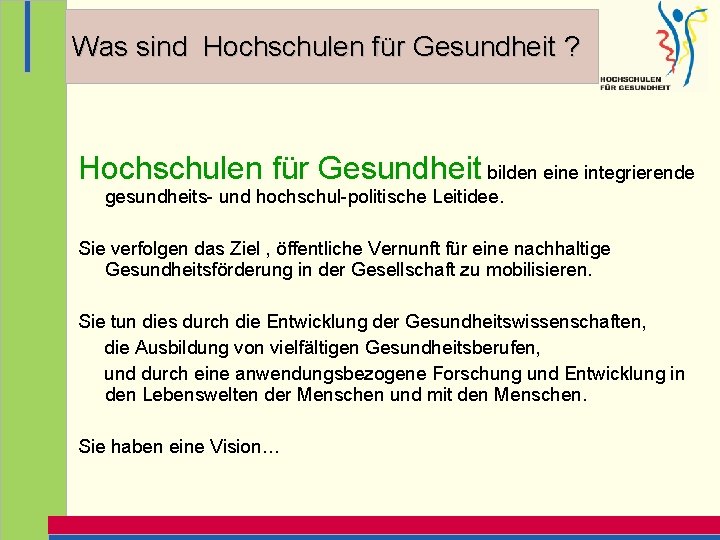 Was sind  Hochschulen für Gesundheit ?

HOCHSCHULEN FÜR GESUNDHEIT

Hochschulen für Gesundheit bilden eine integrierende gesundheits- und hochschul-politische Leitidee.

Sie verfolgen das Ziel , öffentliche Vernunft für eine nachhaltige Gesundheitsförderung in der Gesellschaft zu mobilisieren.

Sie tun dies durch die Entwicklung der Gesundheitswissenschaften,
die Ausbildung von vielfältigen Gesundheitsberufen,
und durch eine anwendungsbezogene Forschung und Entwicklung in den Lebenswelten der Menschen und mit den Menschen.

Sie haben eine Vision…